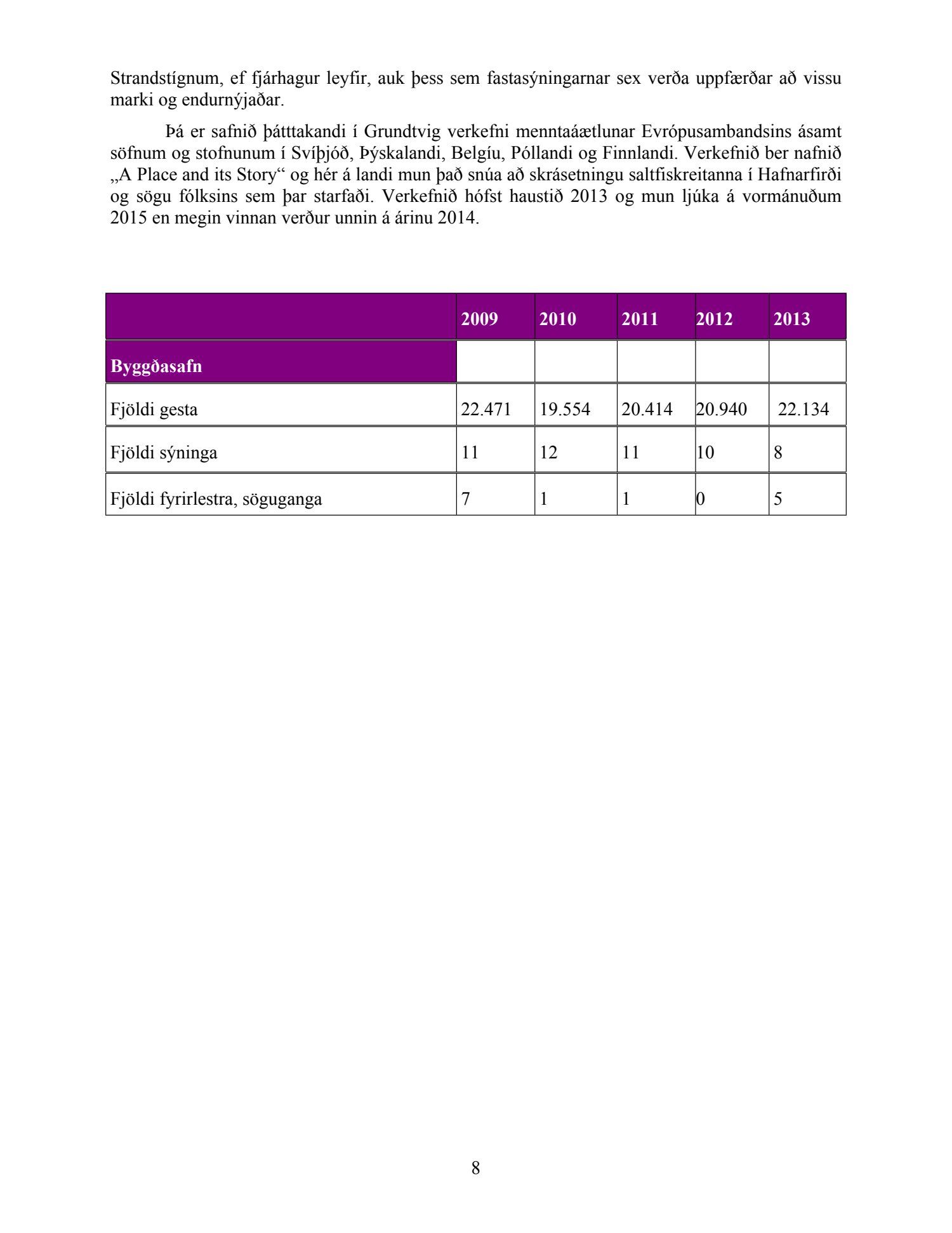 Strandstígnum, ef fjárhagur leyfir, auk þess sem fastasýningarnar sex verða uppfærðar að vissu marki og endurnýjaðar.

Þá er safnið þátttakandi í Grundtvig verkefni menntaáætlunar Evrópusambandsins ásamt söfnum og stofnunum í Svíþjóð, Þýskalandi, Belgíu, Póllandi og Finnlandi. Verkefnið ber nafnið „A Place and its Story“ og hér á landi mun það snúa að skrásetningu saltfiskreitanna í Hafnarfirði og sögu fólksins sem þar starfaði. Verkefnið hófst haustið 2013 og mun ljúka á vormánuðum 2015 en megin vinnan verður unnin á árinu 2014.

| | 2009 | 2010 | 2011 | 2012 | 2013 |
|---|---|---|---|---|---|
| Byggðasafn | | | | | |
| Fjöldi gesta | 22.471 | 19.554 | 20.414 | 20.940 | 22.134 |
| Fjöldi sýninga | 11 | 12 | 11 | 10 | 8 |
| Fjöldi fyrirlestra, söguganga | 7 | 1 | 1 | 0 | 5 |

8